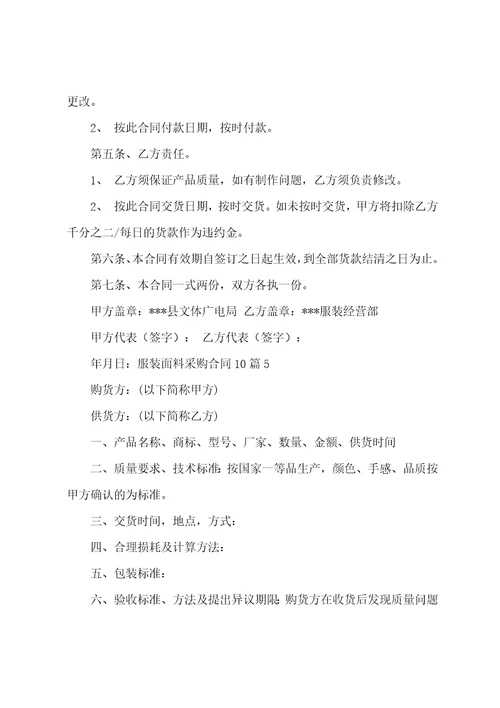 更改。

2、 按此合同付款日期，按时付款。

第五条、乙方责任。

1、 乙方须保证产品质量，如有制作问题，乙方须负责修改。

2、 按此合同交货日期，按时交货。如未按时交货，甲方将扣除乙方千分之二/每日的货款作为违约金。

第六条、本合同有效期自签订之日起生效，到全部货款结清之日为止。

第七条、本合同一式两份，双方各执一份。

甲方盖章：***县文体广电局 乙方盖章：***服装经营部

甲方代表（签字）： 乙方代表（签字）：

年月日：服装面料采购合同10篇5

购货方：(以下简称甲方)

供货方：(以下简称乙方)

一、产品名称、商标、型号、厂家、数量、金额、供货时间

二、质量要求、技术标准：按国家一等品生产，颜色、手感、品质按甲方确认的为标准。

三、交货时间，地点，方式：

四、合理损耗及计算方法：

五、包装标准：

六、验收标准、方法及提出异议期限：购货方在收货后发现质量问题